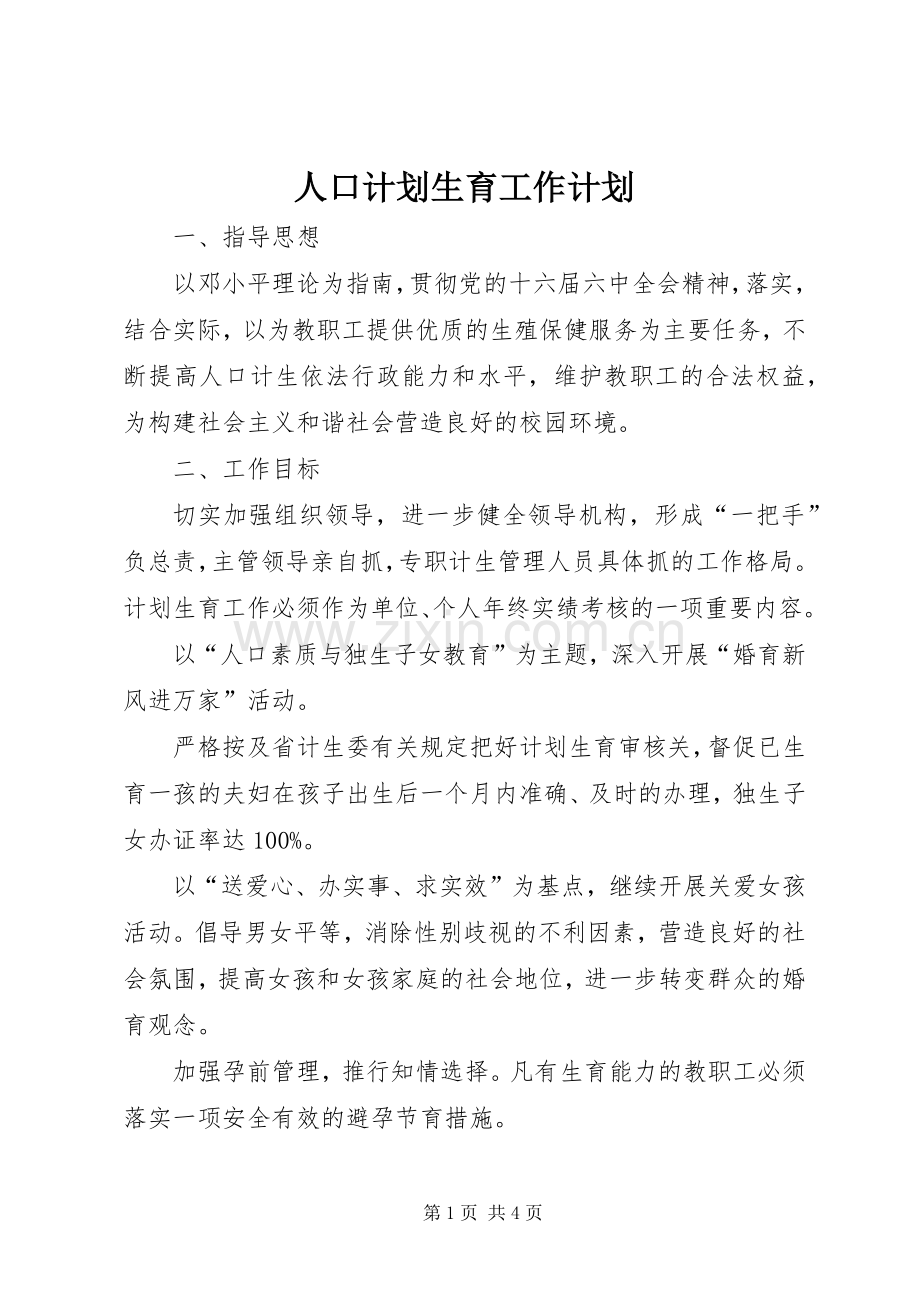 人口计划生育工作计划

一、指导思想

以邓小平理论为指南，贯彻党的十六届六中全会精神，落实，结合实际，以为教职工提供优质的生殖保健服务为主要任务，不断提高人口计生依法行政能力和水平，维护教职工的合法权益，为构建社会主义和谐社会营造良好的校园环境。

二、工作目标

切实加强组织领导，进一步健全领导机构，形成“一把手”负总责，主管领导亲自抓，专职计生管理人员具体抓的工作格局。计划生育工作必须作为单位、个人年终实绩考核的一项重要内容。

以“人口素质与独生子女教育”为主题，深入开展“婚育新风进万家”活动。

严格按及省计生委有关规定把好计划生育审核关，督促已生育一孩的夫妇在孩子出生后一个月内准确、及时的办理，独生子女办证率达100%。

以“送爱心、办实事、求实效”为基点，继续开展关爱女孩活动。倡导男女平等，消除性别歧视的不利因素，营造良好的社会氛围，提高女孩和女孩家庭的社会地位，进一步转变群众的婚育观念。

加强孕前管理，推行知情选择。凡有生育能力的教职工必须落实一项安全有效的避孕节育措施。

第1页 共4页

www.zixin.com.cn